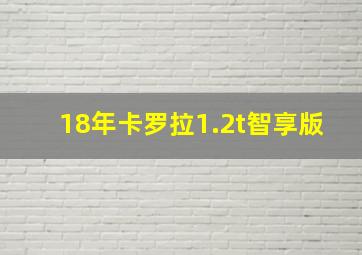 18年卡罗拉1.2t智享版